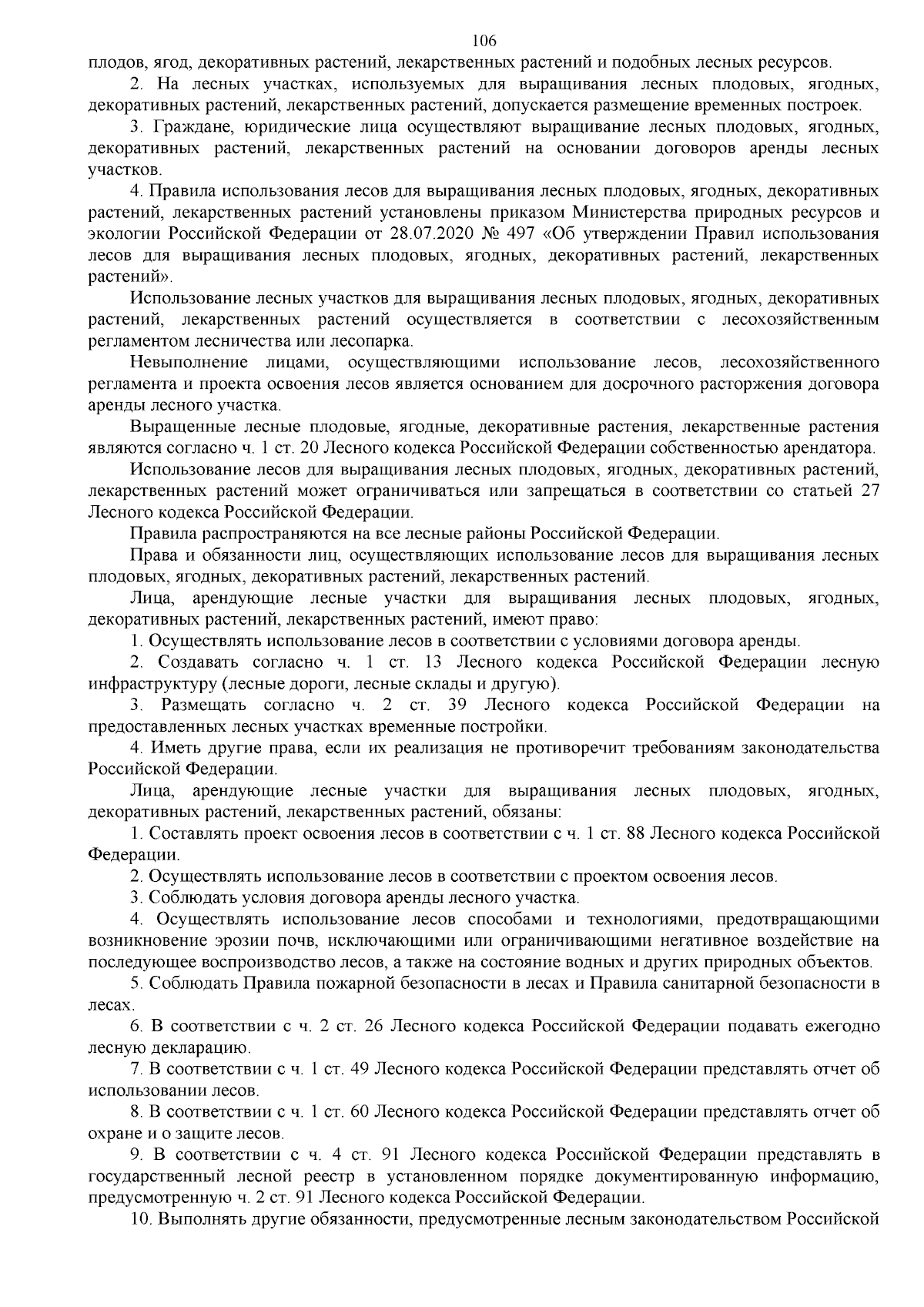 106

плодов, ягод, декоративных растений, лекарственных растений и подобных лесных ресурсов.

2. На лесных участках, используемых для выращивания лесных плодовых, ягодных, декоративных растений, лекарственных растений, допускается размещение временных построек.

3. Граждане, юридические лица осуществляют выращивание лесных плодовых, ягодных, декоративных растений, лекарственных растений на основании договоров аренды лесных участков.

4. Правила использования лесов для выращивания лесных плодовых, ягодных, декоративных растений, лекарственных растений установлены приказом Министерства природных ресурсов и экологии Российской Федерации от 28.07.2020 № 497 «Об утверждении Правил использования лесов для выращивания лесных плодовых, ягодных, декоративных растений, лекарственных растений».

Использование лесных участков для выращивания лесных плодовых, ягодных, декоративных растений, лекарственных растений осуществляется в соответствии с лесохозяйственным регламентом лесничества или лесопарка.

Невыполнение лицами, осуществляющими использование лесов, лесохозяйственного регламента и проекта освоения лесов является основанием для досрочного расторжения договора аренды лесного участка.

Выращенные лесные плодовые, ягодные, декоративные растения, лекарственные растения являются согласно ч. 1 ст. 20 Лесного кодекса Российской Федерации собственностью арендатора.

Использование лесов для выращивания лесных плодовых, ягодных, декоративных растений, лекарственных растений может ограничиваться или запрещаться в соответствии со статьей 27 Лесного кодекса Российской Федерации.

Правила распространяются на все лесные районы Российской Федерации.

Права и обязанности лиц, осуществляющих использование лесов для выращивания лесных плодовых, ягодных, декоративных растений, лекарственных растений.

Лица, арендующие лесные участки для выращивания лесных плодовых, ягодных, декоративных растений, лекарственных растений, имеют право:

1. Осуществлять использование лесов в соответствии с условиями договора аренды.

2. Создавать согласно ч. 1 ст. 13 Лесного кодекса Российской Федерации лесную инфраструктуру (лесные дороги, лесные склады и другую).

3. Размещать согласно ч. 2 ст. 39 Лесного кодекса Российской Федерации на предоставленных лесных участках временные постройки.

4. Иметь другие права, если их реализация не противоречит требованиям законодательства Российской Федерации.

Лица, арендующие лесные участки для выращивания лесных плодовых, ягодных, декоративных растений, лекарственных растений, обязаны:

1. Составлять проект освоения лесов в соответствии с ч. 1 ст. 88 Лесного кодекса Российской Федерации.

2. Осуществлять использование лесов в соответствии с проектом освоения лесов.

3. Соблюдать условия договора аренды лесного участка.

4. Осуществлять использование лесов способами и технологиями, предотвращающими возникновение эрозии почв, исключающими или ограничивающими негативное воздействие на последующее воспроизводство лесов, а также на состояние водных и других природных объектов.

5. Соблюдать Правила пожарной безопасности в лесах и Правила санитарной безопасности в лесах.

6. В соответствии с ч. 2 ст. 26 Лесного кодекса Российской Федерации подавать ежегодно лесную декларацию.

7. В соответствии с ч. 1 ст. 49 Лесного кодекса Российской Федерации представлять отчет об использовании лесов.

8. В соответствии с ч. 1 ст. 60 Лесного кодекса Российской Федерации представлять отчет об охране и о защите лесов.

9. В соответствии с ч. 4 ст. 91 Лесного кодекса Российской Федерации представлять в государственный лесной реестр в установленном порядке документированную информацию, предусмотренную ч. 2 ст. 91 Лесного кодекса Российской Федерации.

10. Выполнять другие обязанности, предусмотренные лесным законодательством Российской